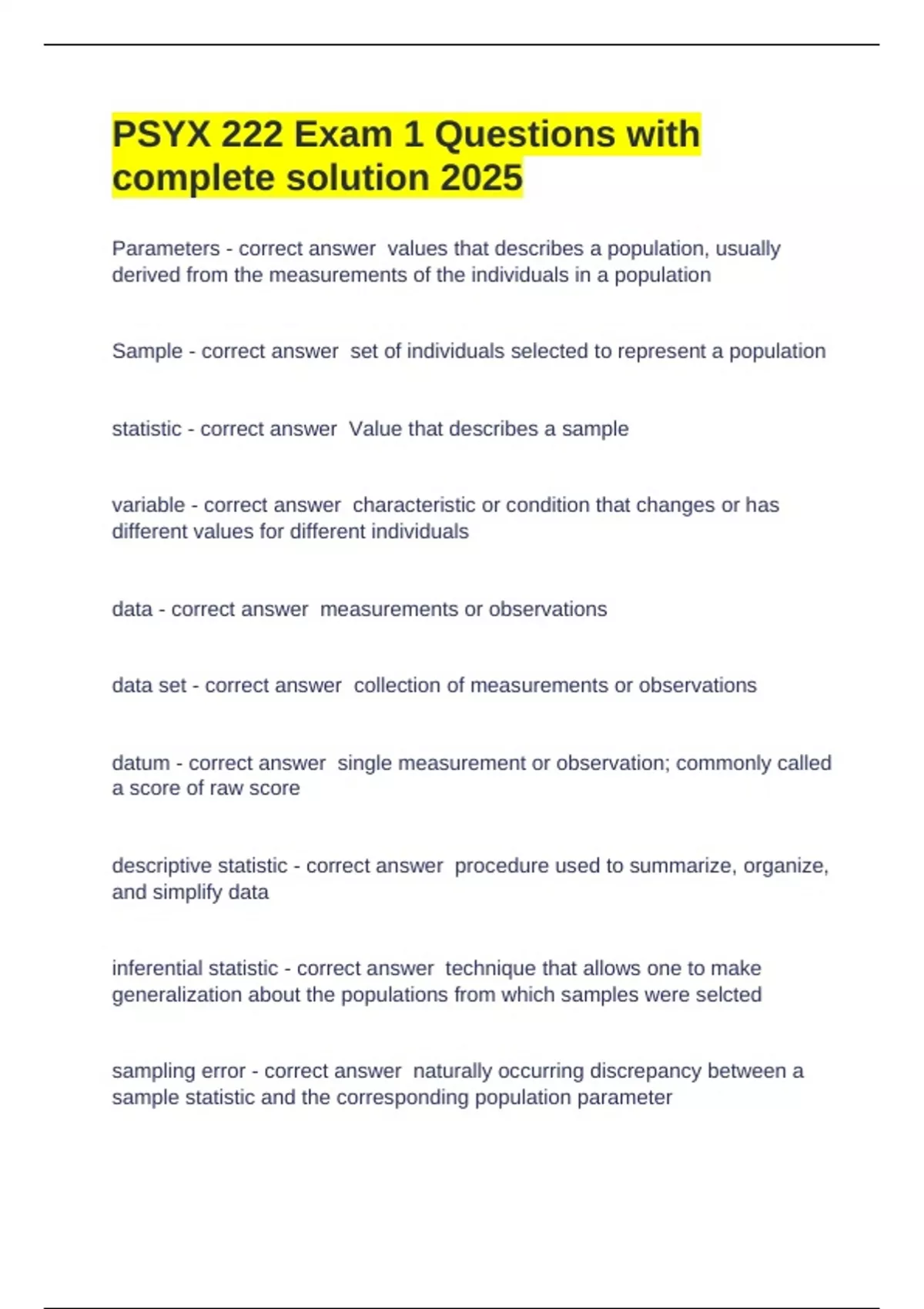 PSYX 222 Exam 1 Questions with complete solution 2025

Parameters - correct answer  values that describes a population, usually derived from the measurements of the individuals in a population

Sample - correct answer  set of individuals selected to represent a population

statistic - correct answer  Value that describes a sample

variable - correct answer  characteristic or condition that changes or has different values for different individuals

data - correct answer  measurements or observations

data set - correct answer  collection of measurements or observations

datum - correct answer  single measurement or observation; commonly called a score of raw score

descriptive statistic - correct answer  procedure used to summarize, organize, and simplify data

inferential statistic - correct answer  technique that allows one to make generalization about the populations from which samples were selcted

sampling error - correct answer  naturally occurring discrepancy between a sample statistic and the corresponding population parameter